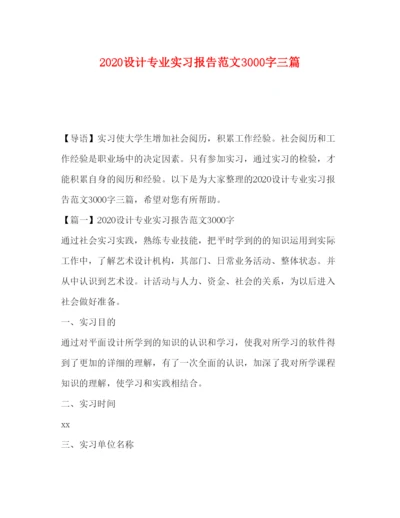 2020设计专业实习报告范文3000字三篇

【导语】实习使大学生增加社会阅历，积累工作经验。社会阅历和工作经验是职业场中的决定因素。只有参加实习，通过实习的检验，才能积累自身的阅历和经验。以下是为大家整理的2020设计专业实习报告范文3000字三篇，希望对您有所帮助。

【篇一】2020设计专业实习报告范文3000字

通过社会实习实践，熟练专业技能，把平时学到的的知识运用到实际工作中，了解艺术设计机构，其部门、日常业务活动、整体状态。并从中认识到艺术设。计活动与人力、资金、社会的关系，为以后进入社会做好准备。

一、实习目的

通过对平面设计所学到的知识的认识和学习，使我对所学习的软件得到了更加的详细的理解，有了一次全面的认识，加深了我对所学课程知识的理解，使学习和实践相结合。

二、实习时间

xx

三、实习单位名称